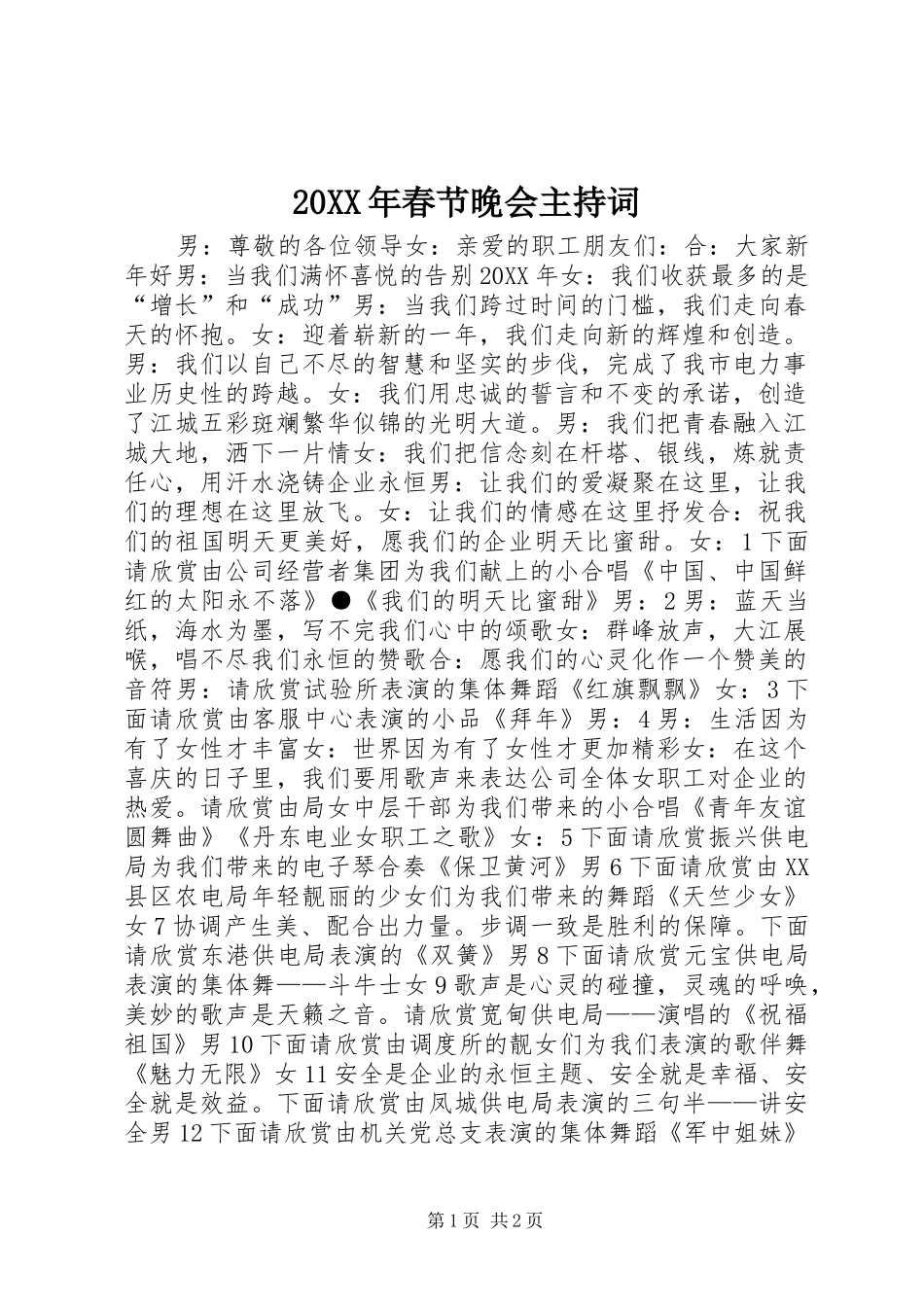 20XX年春节晚会主持词

男：尊敬的各位领导女：亲爱的职工朋友们：合：大家新年好男：当我们满怀喜悦的告别20XX年女：我们收获最多的是“增长”和“成功”男：当我们跨过时间的门槛，我们走向春天的怀抱。女：迎着崭新的一年，我们走向新的辉煌和创造。男：我们以自己不尽的智慧和坚实的步伐，完成了我市电力事业历史性的跨越。女：我们用忠诚的誓言和不变的承诺，创造了江城五彩斑斓繁华似锦的光明大道。男：我们把青春融入江城大地，洒下一片情女：我们把信念刻在杆塔、银线，炼就责任心，用汗水浇铸企业永恒男：让我们的爱凝聚在这里，让我们的理想在这里放飞。女：让我们的情感在这里抒发合：祝我们的祖国明天更美好，愿我们的企业明天比蜜甜。女：1下面请欣赏由公司经营者集团为我们献上的小合唱《中国、中国鲜红的太阳永不落》●《我们的明天比蜜甜》男：2男：蓝天当纸，海水为墨，写不完我们心中的颂歌女：群峰放声，大江展喉，唱不尽我们永恒的赞歌合：愿我们的心灵化作一个赞美的音符男：请欣赏试验所表演的集体舞蹈《红旗飘飘》女：3下面请欣赏由客服中心表演的小品《拜年》男：4男：生活因为有了女性才丰富女：世界因为有了女性才更加精彩女：在这个喜庆的日子里，我们要用歌声来表达公司全体女职工对企业的热爱。请欣赏由局女中层干部为我们带来的小合唱《青年友谊圆舞曲》《丹东电业女职工之歌》女：5下面请欣赏振兴供电局为我们带来的电子琴合奏《保卫黄河》男6下面请欣赏由XX县区农电局年轻靓丽的少女们为我们带来的舞蹈《天竺少女》女7协调产生美、配合出力量。步调一致是胜利的保障。下面请欣赏东港供电局表演的《双簧》男8下面请欣赏元宝供电局表演的集体舞——斗牛士女9歌声是心灵的碰撞，灵魂的呼唤，美妙的歌声是天籁之音。请欣赏宽甸供电局——演唱的《祝福祖国》男10下面请欣赏由调度所的靓女们为我们表演的歌伴舞《魅力无限》女11安全是企业的永恒主题、安全就是幸福、安全就是效益。下面请欣赏由凤城供电局表演的三句半——讲安全男12下面请欣赏由机关党总支表演的集体舞蹈《军中姐妹》

第1页 共2页